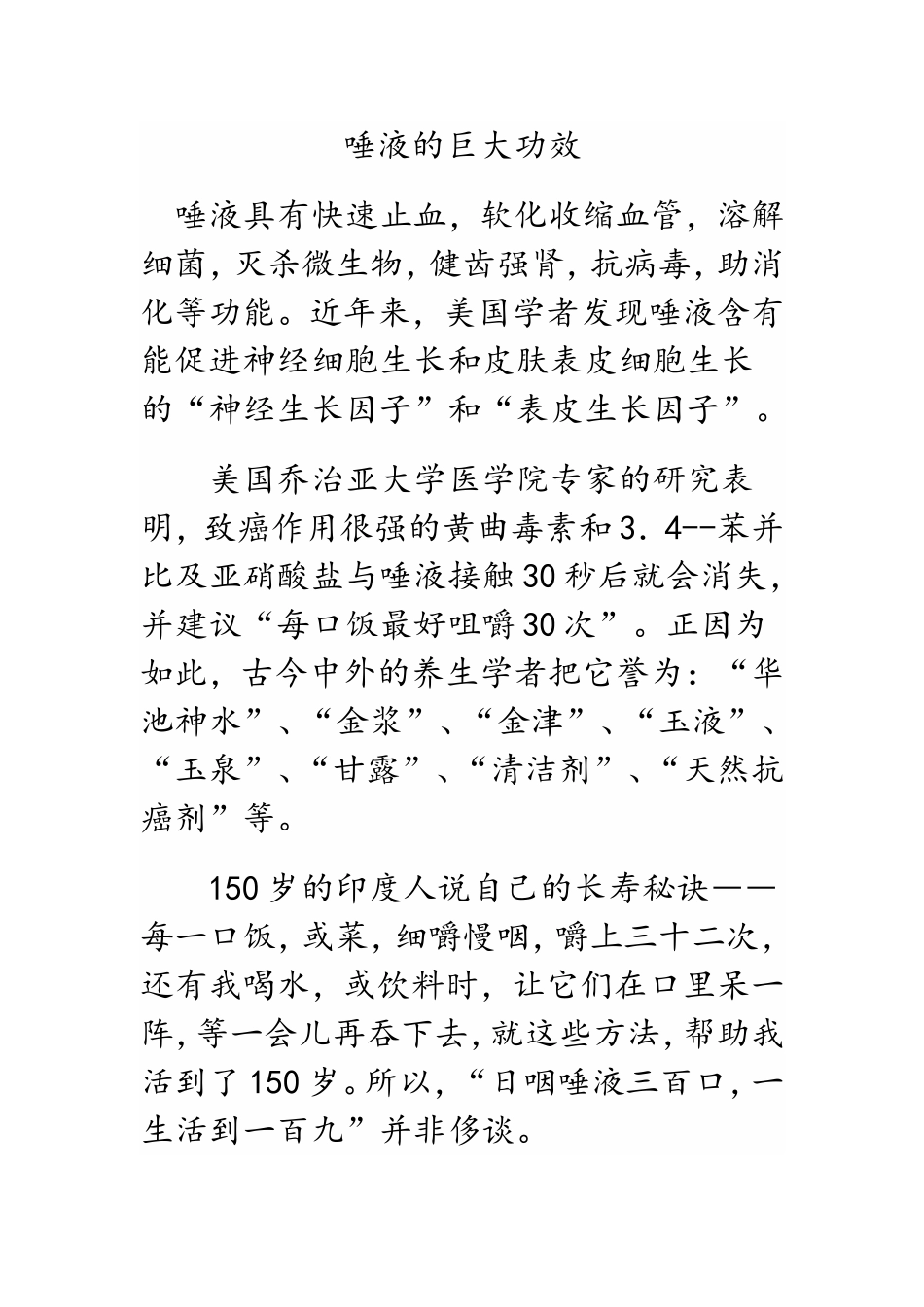 唾液的巨大功效

唾液具有快速止血，软化收缩血管，溶解细菌，灭杀微生物，健齿强肾，抗病毒，助消化等功能。近年来，美国学者发现唾液含有能促进神经细胞生长和皮肤表皮细胞生长的“神经生长因子”和“表皮生长因子”。

美国乔治亚大学医学院专家的研究表明，致癌作用很强的黄曲毒素和3．4--苯并比及亚硝酸盐与唾液接触30秒后就会消失，并建议“每口饭最好咀嚼30次”。正因为如此，古今中外的养生学者把它誉为：“华池神水”、“金浆”、“金津”、“玉液”、“玉泉”、“甘露”、“清洁剂”、“天然抗癌剂”等。

150岁的印度人说自己的长寿秘诀——每一口饭，或菜，细嚼慢咽，嚼上三十二次，还有我喝水，或饮料时，让它们在口里呆一阵，等一会儿再吞下去，就这些方法，帮助我活到了150岁。所以，“日咽唾液三百口，一生活到一百九”并非侈谈。